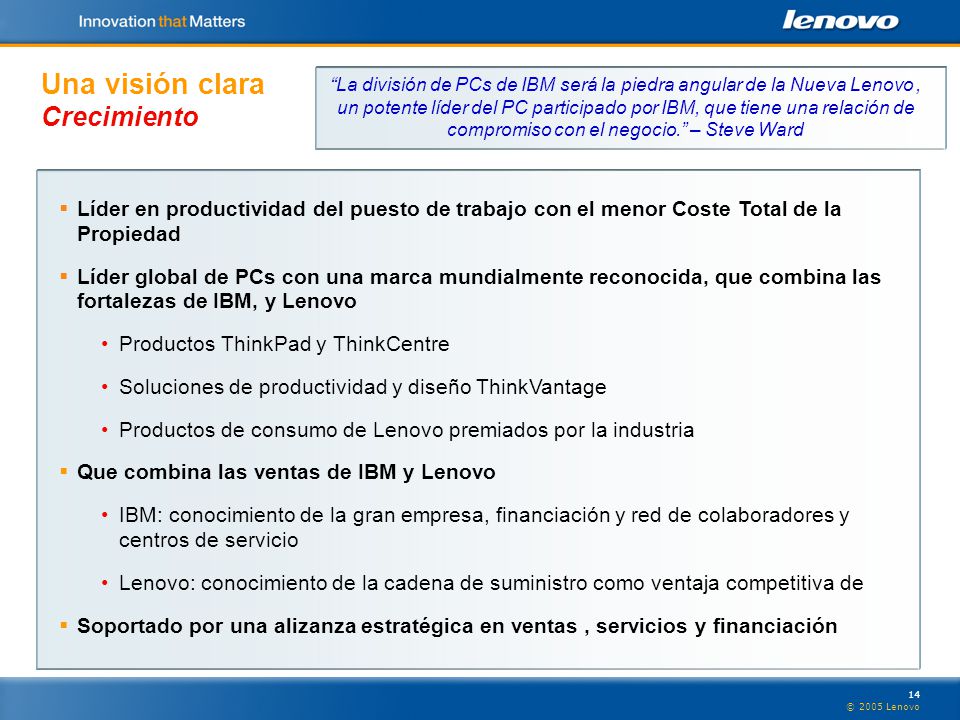 Innovation that Matters

lenovo

Una visión clara
Crecimiento

"La división de PCs de IBM será la piedra angular de la Nueva Lenovo , un potente líder del PC participado por IBM, que tiene una relación de compromiso con el negocio." – Steve Ward

▪ Líder en productividad del puesto de trabajo con el menor Coste Total de la Propiedad

▪ Líder global de PCs con una marca mundialmente reconocida, que combina las fortalezas de IBM, y Lenovo

• Productos ThinkPad y ThinkCentre

• Soluciones de productividad y diseño ThinkVantage

• Productos de consumo de Lenovo premiados por la industria

▪ Que combina las ventas de IBM y Lenovo

• IBM: conocimiento de la gran empresa, financiación y red de colaboradores y centros de servicio

• Lenovo: conocimiento de la cadena de suministro como ventaja competitiva de

▪ Soportado por una alizanza estratégica en ventas , servicios y financiación

14
© 2005 Lenovo